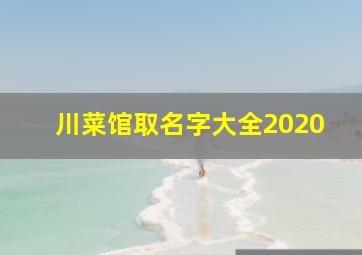 川菜馆取名字大全2020